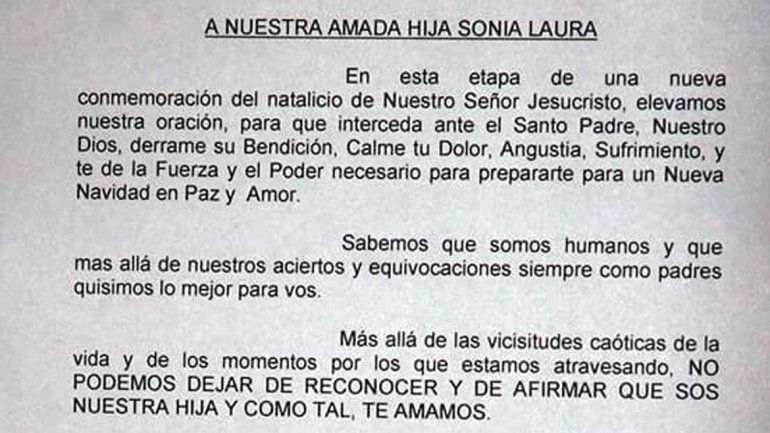 A NUESTRA AMADA HIJA SONIA LAURA

En esta etapa de una nueva conmemoración del natalicio de Nuestro Señor Jesucristo, elevamos nuestra oración, para que interceda ante el Santo Padre, Nuestro Dios, derrame su Bendición, Calme tu Dolor, Angustia, Sufrimiento, y te de la Fuerza y el Poder necesario para prepararte para un Nueva Navidad en Paz y Amor.

Sabemos que somos humanos y que mas allá de nuestros aciertos y equivocaciones siempre como padres quisimos lo mejor para vos.

Más allá de las vicisitudes caóticas de la vida y de los momentos por los que estamos atravesando, NO PODEMOS DEJAR DE RECONOCER Y DE AFIRMAR QUE SOS NUESTRA HIJA Y COMO TAL, TE AMAMOS.